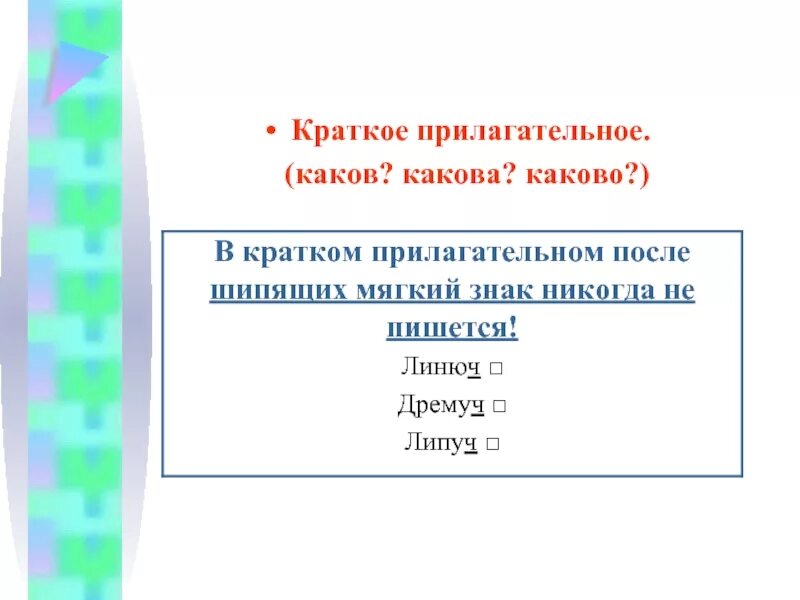 • Краткое прилагательное.
(каков? какова? каково?)

В кратком прилагательном после шипящих мягкий знак никогда не пишется!

Линюч □

Дремуч □

Липуч □